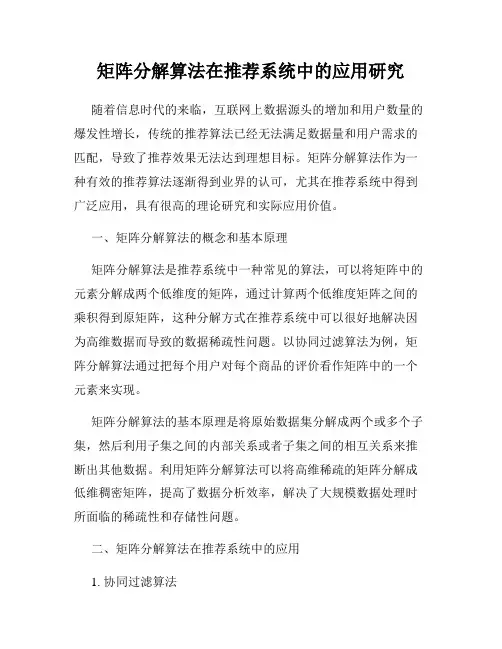 矩阵分解算法在推荐系统中的应用研究

随着信息时代的来临，互联网上数据源头的增加和用户数量的爆发性增长，传统的推荐算法已经无法满足数据量和用户需求的匹配，导致了推荐效果无法达到理想目标。矩阵分解算法作为一种有效的推荐算法逐渐得到业界的认可，尤其在推荐系统中得到广泛应用，具有很高的理论研究和实际应用价值。

一、矩阵分解算法的概念和基本原理

矩阵分解算法是推荐系统中一种常见的算法，可以将矩阵中的元素分解成两个低维度的矩阵，通过计算两个低维度矩阵之间的乘积得到原矩阵，这种分解方式在推荐系统中可以很好地解决因为高维数据而导致的数据稀疏性问题。以协同过滤算法为例，矩阵分解算法通过把每个用户对每个商品的评价看作矩阵中的一个元素来实现。

矩阵分解算法的基本原理是将原始数据集分解成两个或多个子集，然后利用子集之间的内部关系或者子集之间的相互关系来推断出其他数据。利用矩阵分解算法可以将高维稀疏的矩阵分解成低维稠密矩阵，提高了数据分析效率，解决了大规模数据处理时所面临的稀疏性和存储性问题。

二、矩阵分解算法在推荐系统中的应用

1. 协同过滤算法